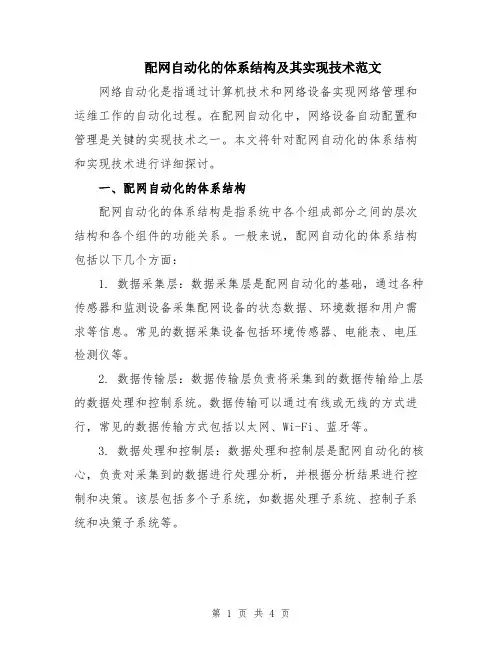 配网自动化的体系结构及其实现技术范文

网络自动化是指通过计算机技术和网络设备实现网络管理和运维工作的自动化过程。在配网自动化中，网络设备自动配置和管理是关键的实现技术之一。本文将针对配网自动化的体系结构和实现技术进行详细探讨。

一、配网自动化的体系结构

配网自动化的体系结构是指系统中各个组成部分之间的层次结构和各个组件的功能关系。一般来说，配网自动化的体系结构包括以下几个方面：

1. 数据采集层：数据采集层是配网自动化的基础，通过各种传感器和监测设备采集配网设备的状态数据、环境数据和用户需求等信息。常见的数据采集设备包括环境传感器、电能表、电压检测仪等。

2. 数据传输层：数据传输层负责将采集到的数据传输给上层的数据处理和控制系统。数据传输可以通过有线或无线的方式进行，常见的数据传输方式包括以太网、Wi-Fi、蓝牙等。

3. 数据处理和控制层：数据处理和控制层是配网自动化的核心，负责对采集到的数据进行处理分析，并根据分析结果进行控制和决策。该层包括多个子系统，如数据处理子系统、控制子系统和决策子系统等。

第 1 页 共 4 页